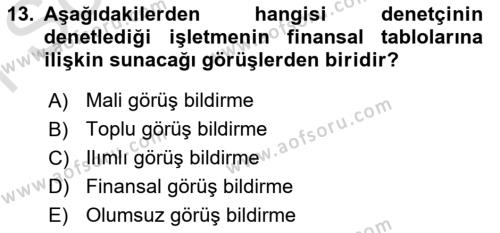 13. Aşağıdakilerden hangisi denetçinin denetlediği işletmenin finansal tablolarına ilişkin sunacağı görüşlerden biridir?

A) Mali görüş bildirme
B) Toplu görüş bildirme
C) Ilımlı görüş bildirme
D) Finansal görüş bildirme
E) Olumsuz görüş bildirme

www.aofsoru.com